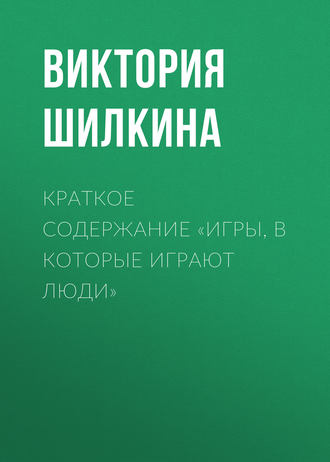 ВИКТОРИЯ ШИЛКИНА

КРАТКОЕ СОДЕРЖАНИЕ «ИГРЫ, В КОТОРЫЕ ИГРАЮТ ЛЮДИ»